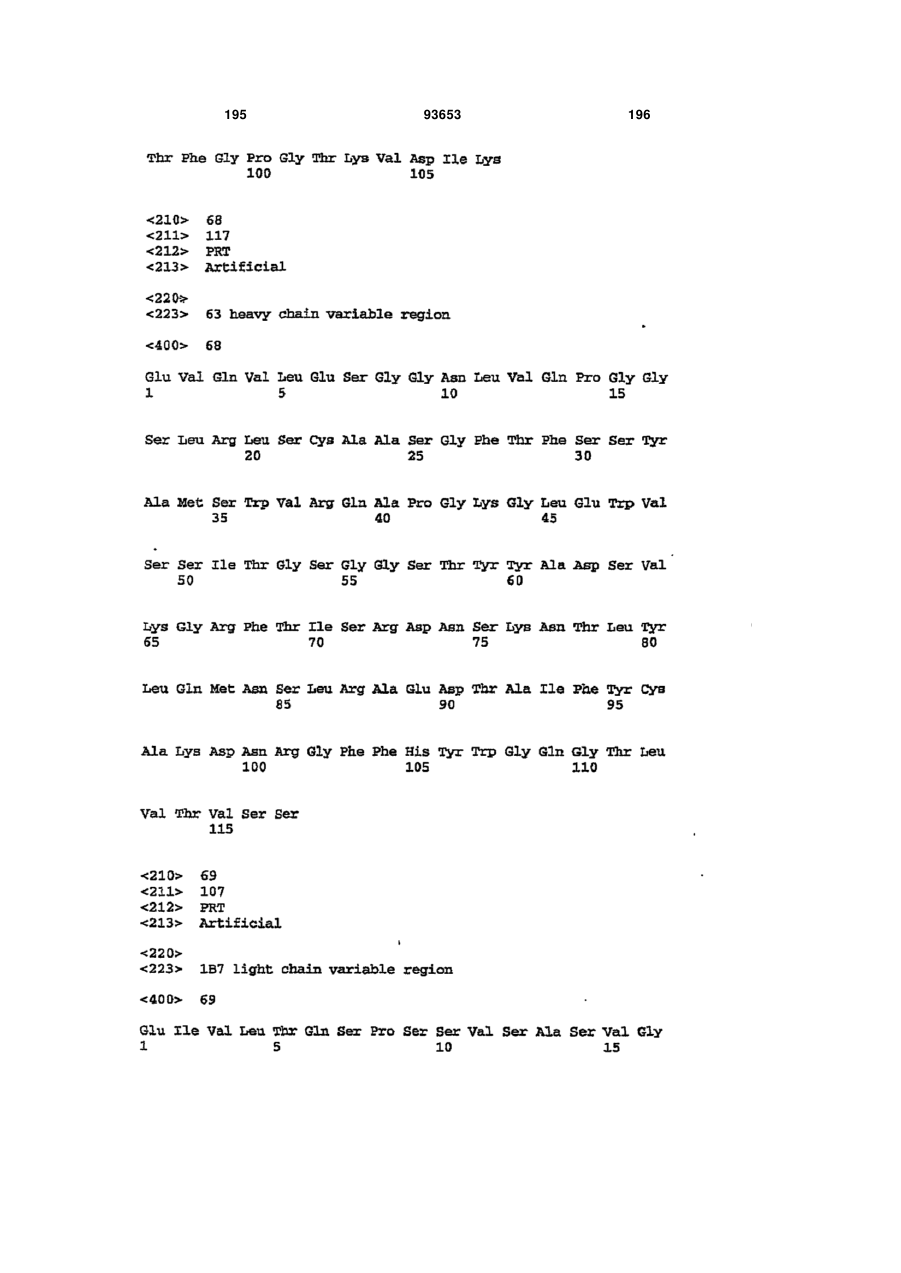 195 93653 196

Thr Phe Gly Pro Gly Thr Lys Val Asp Ile Lys
100 105

<210> 68
<211> 117
<212> PRT
<213> Artificial

<220>
<223> 63 heavy chain variable region

<400> 68

Glu Val Gln Val Leu Glu Ser Gly Gly Asn Leu Val Gln Pro Gly Gly
1 5 10 15

Ser Leu Arg Leu Ser Cys Ala Ala Ser Gly Phe Thr Phe Ser Ser Tyr
20 25 30

Ala Met Ser Trp Val Arg Gln Ala Pro Gly Lys Gly Leu Glu Trp Val
35 40 45

Ser Ser Ile Thr Gly Ser Gly Gly Ser Thr Tyr Tyr Ala Asp Ser Val
50 55 60

Lys Gly Arg Phe Thr Ile Ser Arg Asp Asn Ser Lys Asn Thr Leu Tyr
65 70 75 80

Leu Gln Met Asn Ser Leu Arg Ala Glu Asp Thr Ala Ile Phe Tyr Cys
85 90 95

Ala Lys Asp Asn Arg Gly Phe Phe His Tyr Trp Gly Gln Gly Thr Leu
100 105 110

Val Thr Val Ser Ser
115

<210> 69
<211> 107
<212> PRT
<213> Artificial

<220>
<223> 1B7 light chain variable region

<400> 69

Glu Ile Val Leu Thr Gln Ser Pro Ser Ser Val Ser Ala Ser Val Gly
1 5 10 15